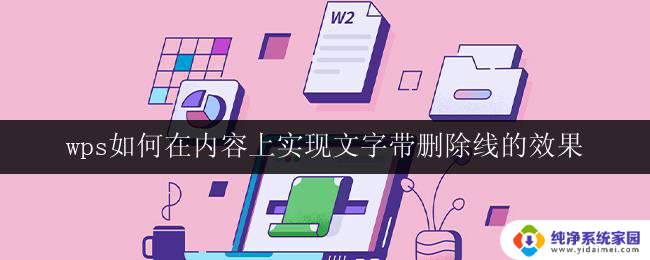 W2

wps如何在内容上实现文字带删除线的效果

纯净系统家园
www.yidaimei.com